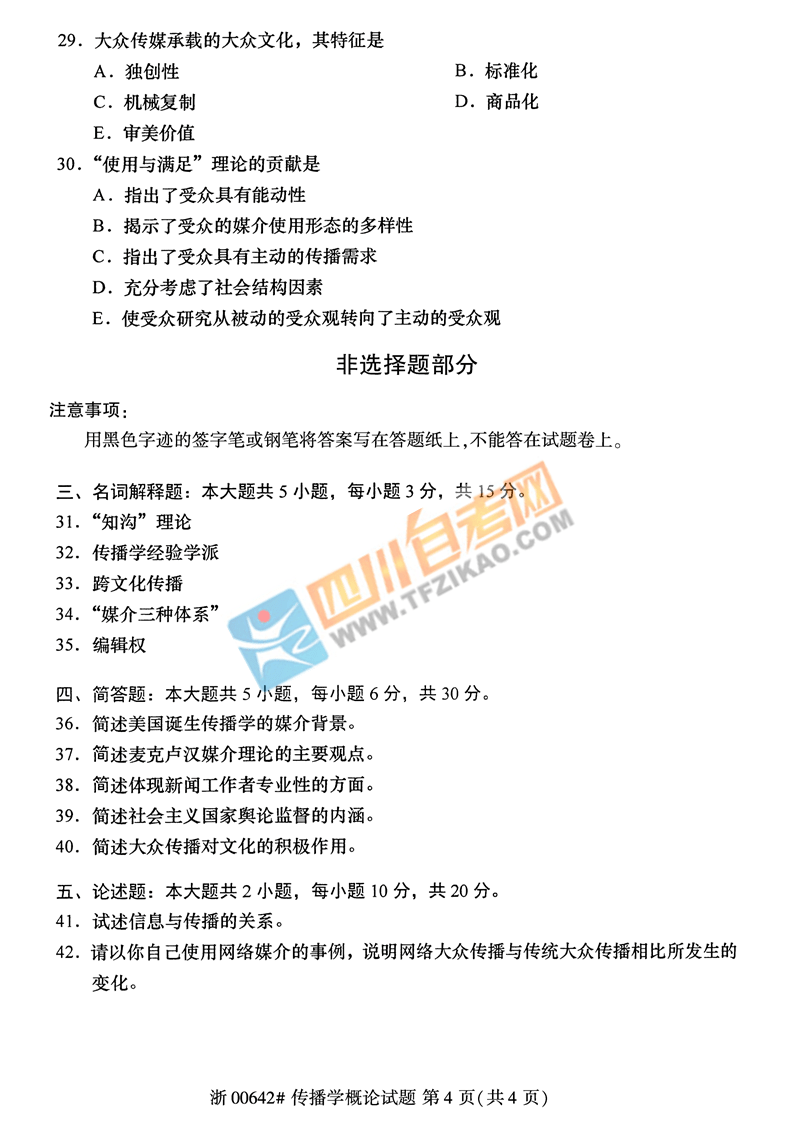 29．大众传媒承载的大众文化，其特征是

A．独创性

B．标准化

C．机械复制

D．商品化

E．审美价值

30．“使用与满足”理论的贡献是

A．指出了受众具有能动性

B．揭示了受众的媒介使用形态的多样性

C．指出了受众具有主动的传播需求

D．充分考虑了社会结构因素

E．使受众研究从被动的受众观转向了主动的受众观

非选择题部分

注意事项：

用黑色字迹的签字笔或钢笔将答案写在答题纸上，不能答在试题卷上。

三、名词解释题：本大题共 5 小题，每小题 3 分，共 15 分。

31．“知沟”理论

32．传播学经验学派

33．跨文化传播

34．“媒介三种体系”

35．编辑权

四川自考网 WWW.TFZIKAO.COM

四、简答题：本大题共 5 小题，每小题 6 分，共 30 分。

36．简述美国诞生传播学的媒介背景。

37．简述麦克卢汉媒介理论的主要观点。

38．简述体现新闻工作者专业性的方面。

39．简述社会主义国家舆论监督的内涵。

40．简述大众传播对文化的积极作用。

五、论述题：本大题共 2 小题，每小题 10 分，共 20 分。

41．试述信息与传播的关系。

42．请以你自己使用网络媒介的事例，说明网络大众传播与传统大众传播相比所发生的变化。

浙 00642# 传播学概论试题 第 4 页(共 4 页)